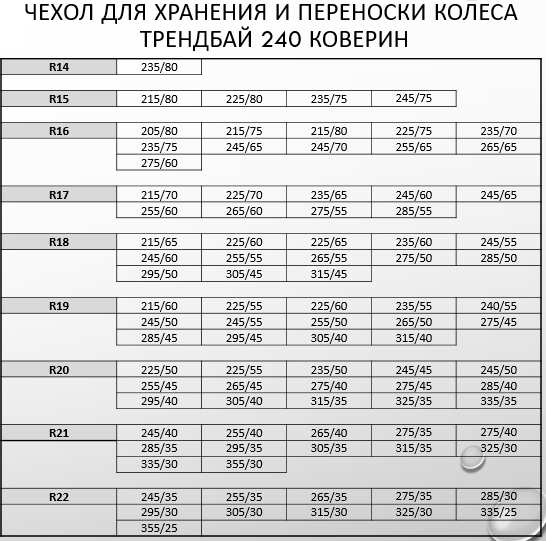 ЧЕХОЛ ДЛЯ ХРАНЕНИЯ И ПЕРЕНОСКИ КОЛЕСА ТРЕНДБАЙ 240 КОВЕРИН

| | | | | | |
|---|---|---|---|---|---|
| R14 | 235/80 | | | | |
| R15 | 215/80 | 225/80 | 235/75 | 245/75 | |
| R16 | 205/80 | 215/75 | 215/80 | 225/75 | 235/70 |
| | 235/75 | 245/65 | 245/70 | 255/65 | 265/65 |
| | 275/60 | | | | |
| R17 | 215/70 | 225/70 | 235/65 | 245/60 | 245/65 |
| | 255/60 | 265/60 | 275/55 | 285/55 | |
| R18 | 215/65 | 225/60 | 225/65 | 235/60 | 245/55 |
| | 245/60 | 255/55 | 265/55 | 275/50 | 285/50 |
| | 295/50 | 305/45 | 315/45 | | |
| R19 | 215/60 | 225/55 | 225/60 | 235/55 | 240/55 |
| | 245/50 | 245/55 | 255/50 | 265/50 | 275/45 |
| | 285/45 | 295/45 | 305/40 | 315/40 | |
| R20 | 225/50 | 225/55 | 235/50 | 245/45 | 245/50 |
| | 255/45 | 265/45 | 275/40 | 275/45 | 285/40 |
| | 295/40 | 305/40 | 315/35 | 325/35 | 335/35 |
| R21 | 245/40 | 255/40 | 265/40 | 275/35 | 275/40 |
| | 285/35 | 295/35 | 305/35 | 315/35 | 325/30 |
| | 335/30 | 355/30 | | | |
| R22 | 245/35 | 255/35 | 265/35 | 275/35 | 285/30 |
| | 295/30 | 305/30 | 315/30 | 325/30 | 335/25 |
| | 355/25 | | | | |